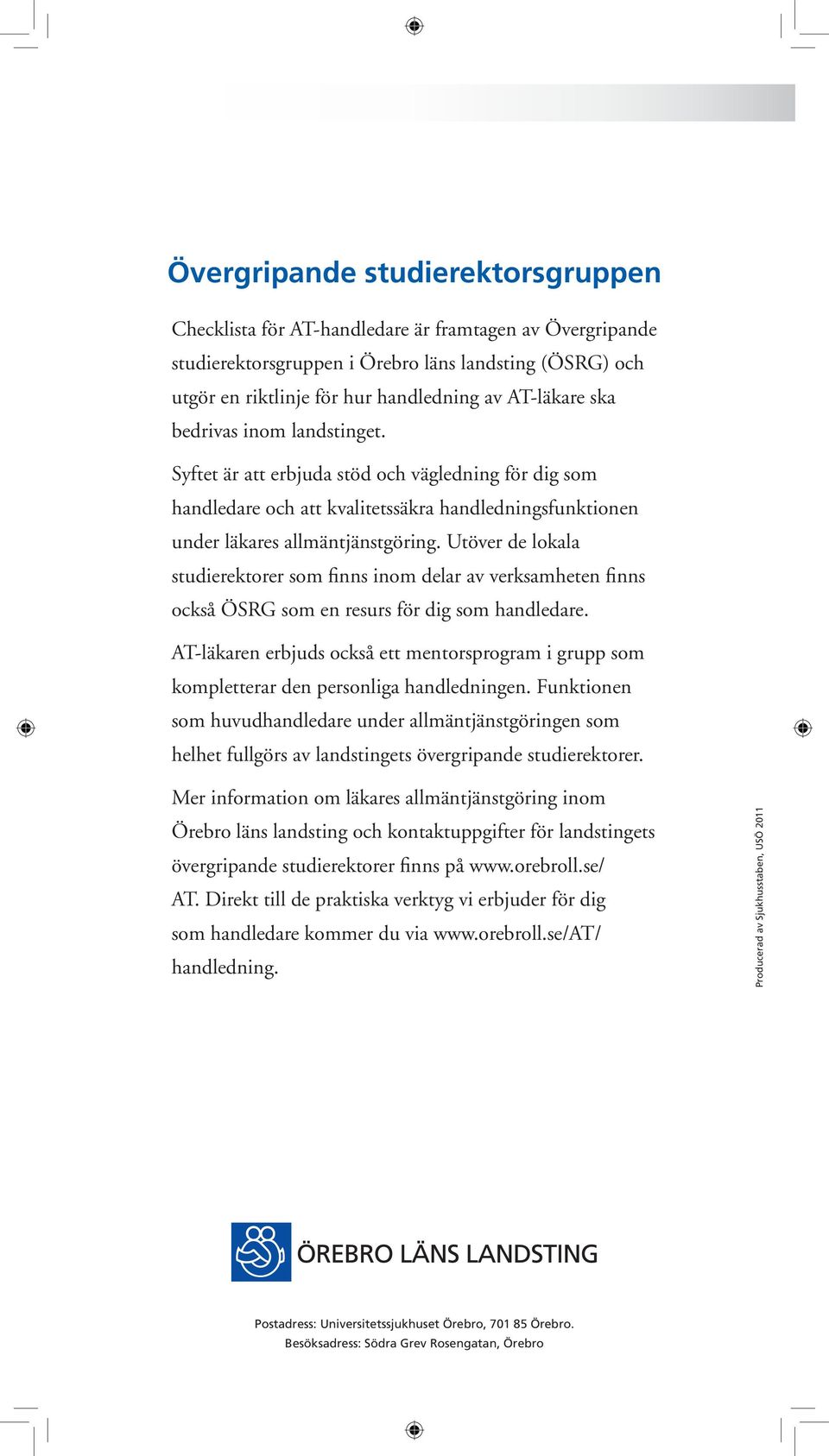 Övergripande studierektorsgruppen

Checklista för AT-handledare är framtagen av Övergripande studierektorsgruppen i Örebro läns landsting (ÖSRG) och utgör en riktlinje för hur handledning av AT-läkare ska bedrivas inom landstinget.

Syftet är att erbjuda stöd och vägledning för dig som handledare och att kvalitetssäkra handledningsfunktionen under läkares allmäntjänstgöring. Utöver de lokala studierektorer som finns inom delar av verksamheten finns också ÖSRG som en resurs för dig som handledare.

AT-läkaren erbjuds också ett mentorsprogram i grupp som kompletterar den personliga handledningen. Funktionen som huvudhandledare under allmäntjänstgöringen som helhet fullgörs av landstingets övergripande studierektorer.

Mer information om läkares allmäntjänstgöring inom Örebro läns landsting och kontaktuppgifter för landstingets övergripande studierektorer finns på www.orebroll.se/AT. Direkt till de praktiska verktyg vi erbjuder för dig som handledare kommer du via www.orebroll.se/AT/handledning.

Producerad av Sjukhusstaben, USÖ 2011

ÖREBRO LÄNS LANDSTING

Postadress: Universitetssjukhuset Örebro, 701 85 Örebro.
Besöksadress: Södra Grev Rosengatan, Örebro